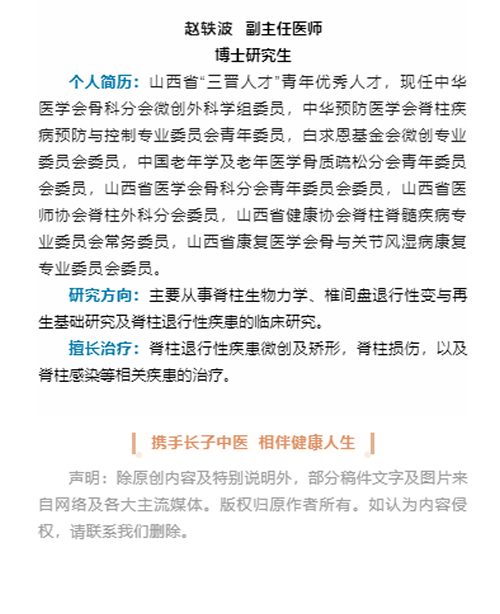 赵轶波　副主任医师
博士研究生

个人简历：山西省“三晋人才”青年优秀人才，现任中华医学会骨科分会微创外科学组委员，中华预防医学会脊柱疾病预防与控制专业委员会青年委员，白求恩基金会微创专业委员会委员，中国老年学及老年医学骨质疏松分会青年委员会委员，山西省医学会骨科分会青年委员会委员，山西省医师协会脊柱外科分会委员，山西省健康协会脊柱脊髓疾病专业委员会常务委员，山西省康复医学会骨与关节风湿病康复专业委员会委员。

研究方向：主要从事脊柱生物力学、椎间盘退行性变与再生基础研究及脊柱退行性疾患的临床研究。

擅长治疗：脊柱退行性疾患微创及矫形，脊柱损伤，以及脊柱感染等相关疾患的治疗。

携手长子中医　相伴健康人生

声明：除原创内容及特别说明外，部分稿件文字及图片来自网络及各大主流媒体。版权归原作者所有。如认为内容侵权，请联系我们删除。